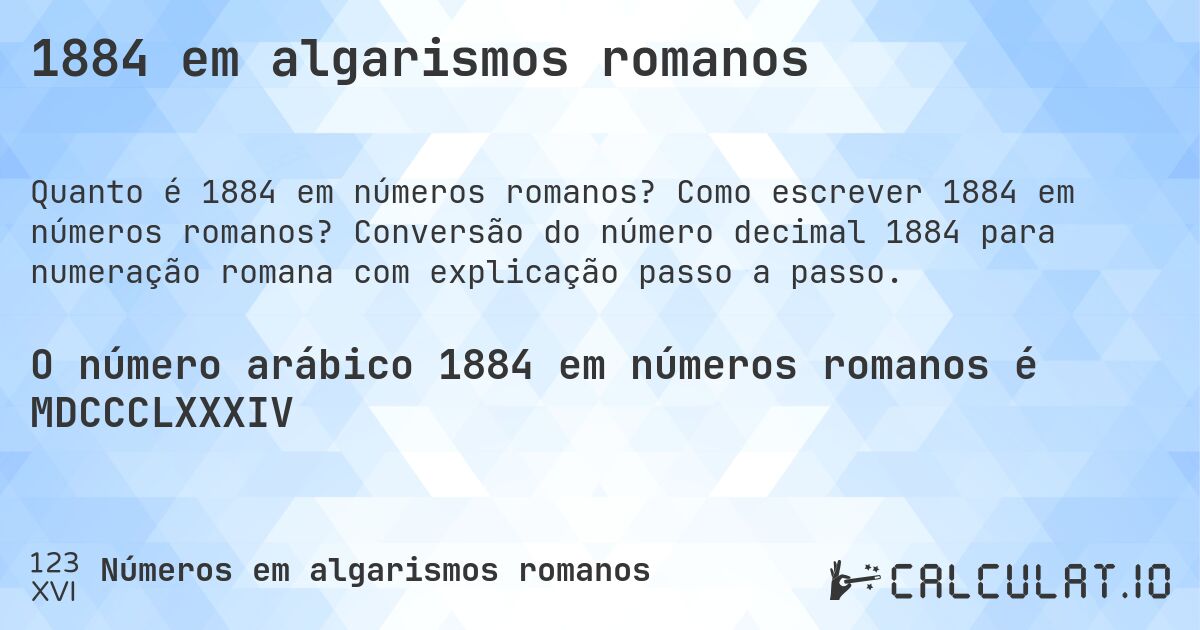 1884 em algarismos romanos

Quanto é 1884 em números romanos? Como escrever 1884 em números romanos? Conversão do número decimal 1884 para numeração romana com explicação passo a passo.

O número arábico 1884 em números romanos é MDCCCLXXXIV

123
XVI
Números em algarismos romanos

CALCULAT.IO